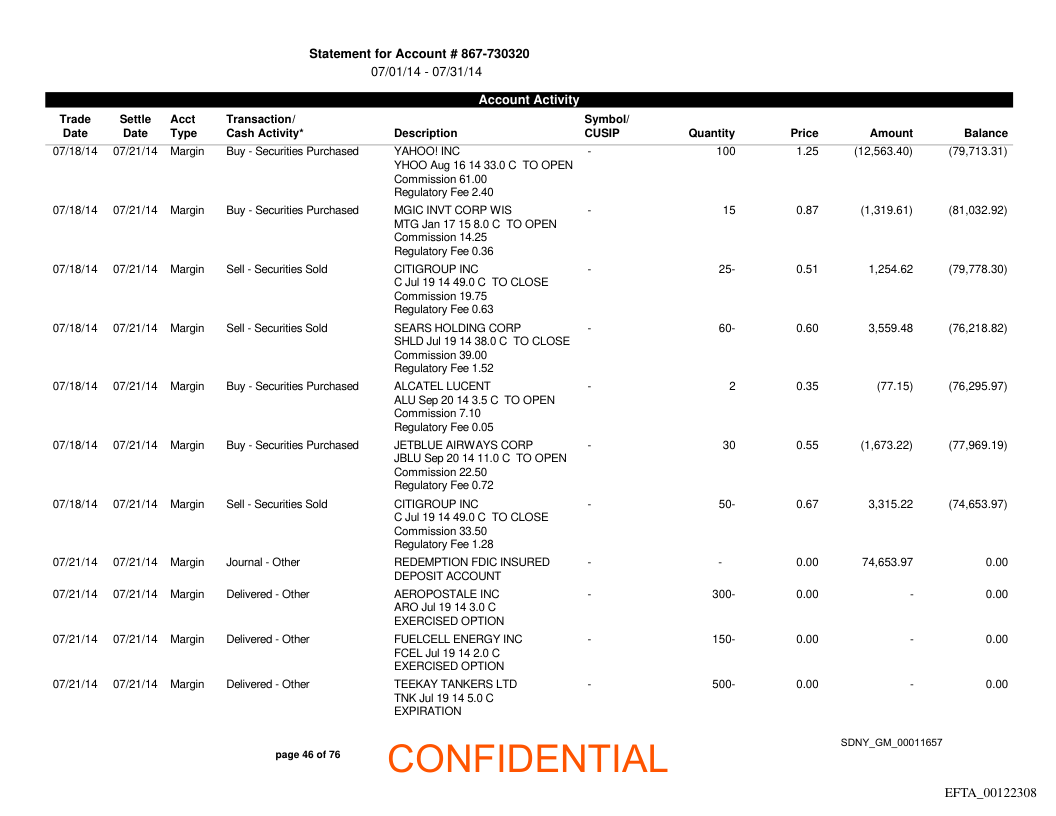 Statement for Account # 867-730320
07/01/14 - 07/31/14

Account Activity

| Trade Date | Settle Date | Acct Type | Transaction/ Cash Activity* | Description | Symbol/ CUSIP | Quantity | Price | Amount | Balance |
|---|---|---|---|---|---|---|---|---|---|
| 07/18/14 | 07/21/14 | Margin | Buy - Securities Purchased | YAHOO! INC YHOO Aug 16 14 33.0 C TO OPEN Commission 61.00 Regulatory Fee 2.40 | - | 100 | 1.25 | (12,563.40) | (79,713.31) |
| 07/18/14 | 07/21/14 | Margin | Buy - Securities Purchased | MGIC INVT CORP WIS MTG Jan 17 15 8.0 C TO OPEN Commission 14.25 Regulatory Fee 0.36 | - | 15 | 0.87 | (1,319.61) | (81,032.92) |
| 07/18/14 | 07/21/14 | Margin | Sell - Securities Sold | CITIGROUP INC C Jul 19 14 49.0 C TO CLOSE Commission 19.75 Regulatory Fee 0.63 | - | 25- | 0.51 | 1,254.62 | (79,778.30) |
| 07/18/14 | 07/21/14 | Margin | Sell - Securities Sold | SEARS HOLDING CORP SHLD Jul 19 14 38.0 C TO CLOSE Commission 39.00 Regulatory Fee 1.52 | - | 60- | 0.60 | 3,559.48 | (76,218.82) |
| 07/18/14 | 07/21/14 | Margin | Buy - Securities Purchased | ALCATEL LUCENT ALU Sep 20 14 3.5 C TO OPEN Commission 7.10 Regulatory Fee 0.05 | - | 2 | 0.35 | (77.15) | (76,295.97) |
| 07/18/14 | 07/21/14 | Margin | Buy - Securities Purchased | JETBLUE AIRWAYS CORP JBLU Sep 20 14 11.0 C TO OPEN Commission 22.50 Regulatory Fee 0.72 | - | 30 | 0.55 | (1,673.22) | (77,969.19) |
| 07/18/14 | 07/21/14 | Margin | Sell - Securities Sold | CITIGROUP INC C Jul 19 14 49.0 C TO CLOSE Commission 33.50 Regulatory Fee 1.28 | - | 50- | 0.67 | 3,315.22 | (74,653.97) |
| 07/21/14 | 07/21/14 | Margin | Journal - Other | REDEMPTION FDIC INSURED DEPOSIT ACCOUNT | - | - | 0.00 | 74,653.97 | 0.00 |
| 07/21/14 | 07/21/14 | Margin | Delivered - Other | AEROPOSTALE INC ARO Jul 19 14 3.0 C EXERCISED OPTION | - | 300- | 0.00 | - | 0.00 |
| 07/21/14 | 07/21/14 | Margin | Delivered - Other | FUELCELL ENERGY INC FCEL Jul 19 14 2.0 C EXERCISED OPTION | - | 150- | 0.00 | - | 0.00 |
| 07/21/14 | 07/21/14 | Margin | Delivered - Other | TEEKAY TANKERS LTD TNK Jul 19 14 5.0 C EXPIRATION | - | 500- | 0.00 | - | 0.00 |

page 46 of 76

CONFIDENTIAL

SDNY_GM_00011657

EFTA_00122308